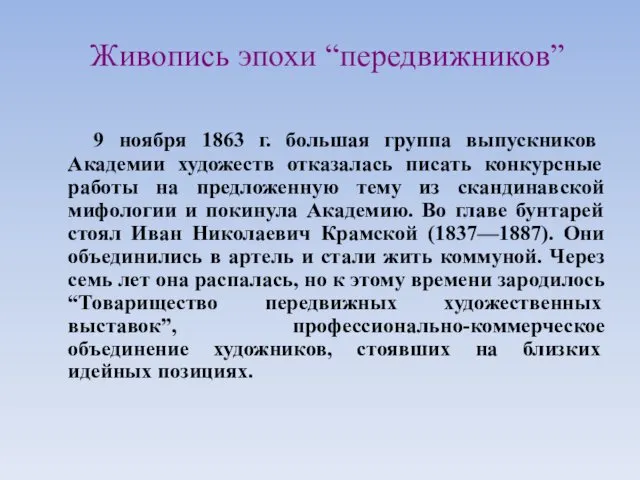 Живопись эпохи “передвижников”

9 ноября 1863 г. большая группа выпускников Академии художеств отказалась писать конкурсные работы на предложенную тему из скандинавской мифологии и покинула Академию. Во главе бунтарей стоял Иван Николаевич Крамской (1837—1887). Они объединились в артель и стали жить коммуной. Через семь лет она распалась, но к этому времени зародилось “Товарищество передвижных художественных выставок”, профессионально-коммерческое объединение художников, стоявших на близких идейных позициях.